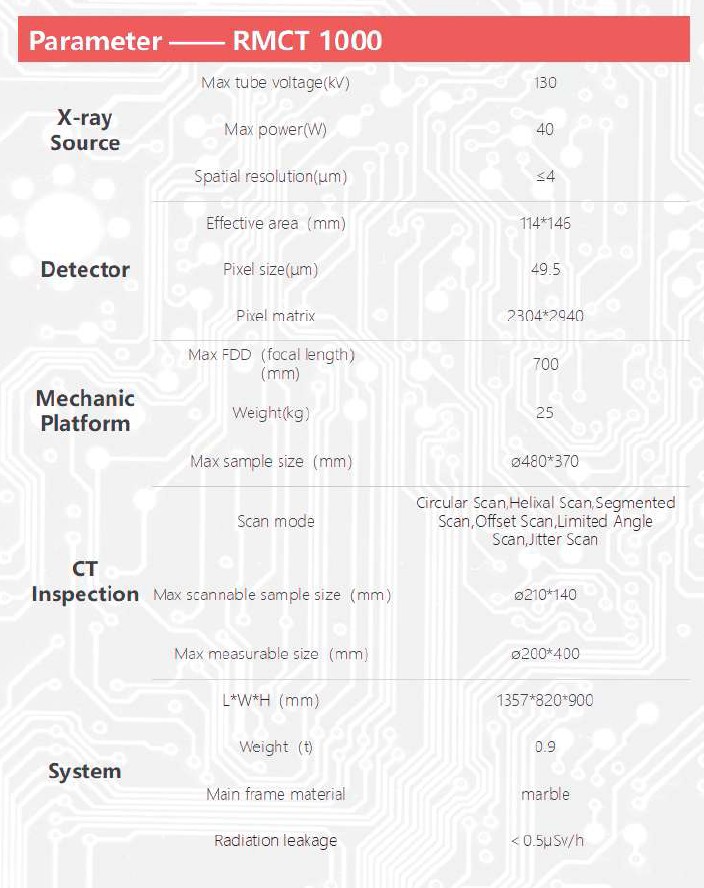 Parameter —— RMCT 1000

| | | |
|---|---|---|
| X-ray Source | Max tube voltage(kV) | 130 |
| | Max power(W) | 40 |
| | Spatial resolution(μm) | ≤4 |
| Detector | Effective area（mm) | 114*146 |
| | Pixel size(μm) | 49.5 |
| | Pixel matrix | 2304*2940 |
| Mechanic Platform | Max FDD（focal length）(mm) | 700 |
| | Weight(kg) | 25 |
| | Max sample size（mm) | ø480*370 |
| CT Inspection | Scan mode | Circular Scan,Helixal Scan,Segmented Scan,Offset Scan,Limited Angle Scan,Jitter Scan |
| | Max scannable sample size（mm) | ø210*140 |
| | Max measurable size（mm) | ø200*400 |
| System | L*W*H（mm) | 1357*820*900 |
| | Weight（t) | 0.9 |
| | Main frame material | marble |
| | Radiation leakage | < 0.5μSv/h |